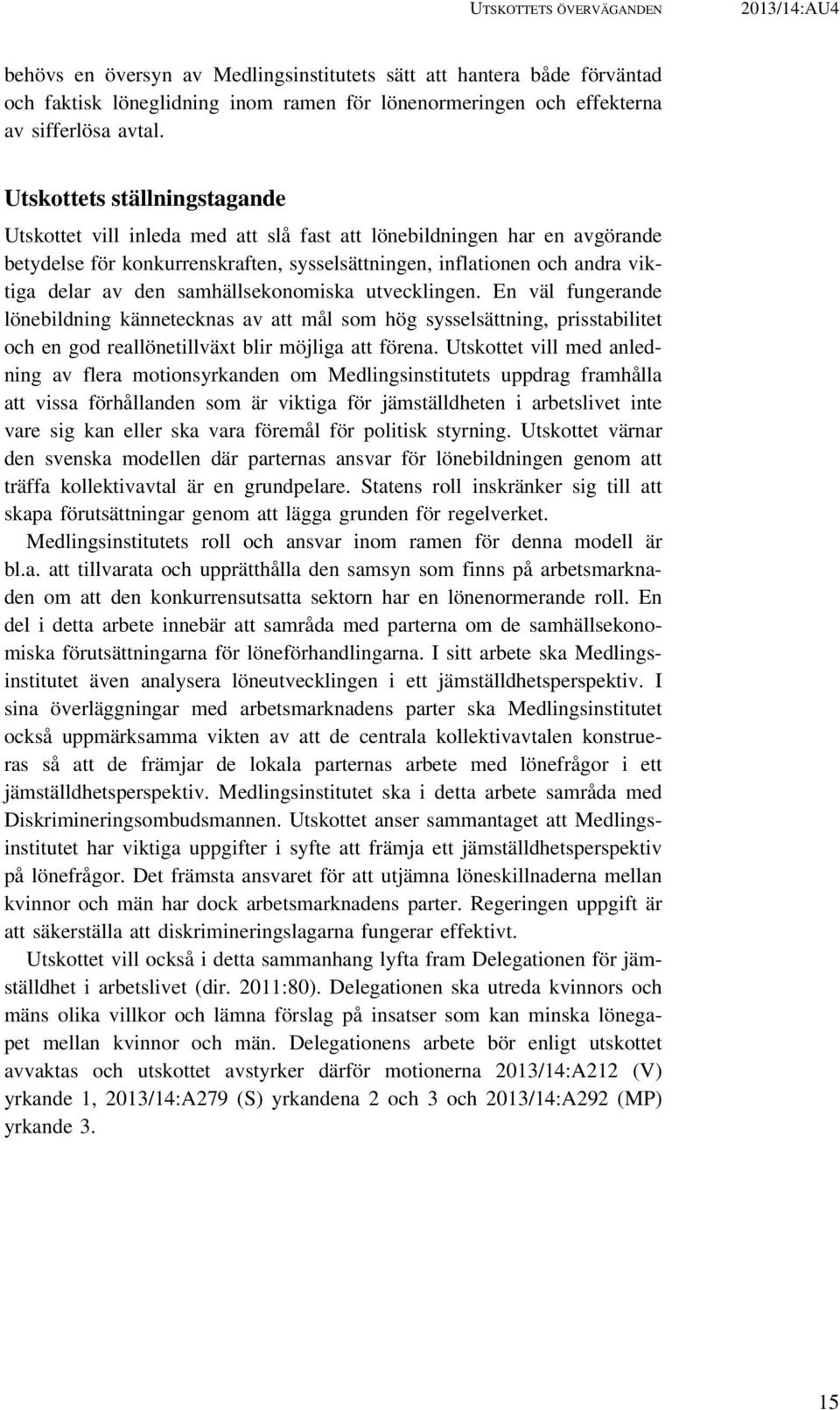 UTSKOTTETS ÖVERVÄGANDEN 2013/14:AU4

behövs en översyn av Medlingsinstitutets sätt att hantera både förväntad och faktisk löneglidning inom ramen för lönenormeringen och effekterna av sifferlösa avtal.

Utskottets ställningstagande

Utskottet vill inleda med att slå fast att lönebildningen har en avgörande betydelse för konkurrenskraften, sysselsättningen, inflationen och andra viktiga delar av den samhällsekonomiska utvecklingen. En väl fungerande lönebildning kännetecknas av att mål som hög sysselsättning, prisstabilitet och en god reallönetillväxt blir möjliga att förena. Utskottet vill med anledning av flera motionsyrkanden om Medlingsinstitutets uppdrag framhålla att vissa förhållanden som är viktiga för jämställdheten i arbetslivet inte vare sig kan eller ska vara föremål för politisk styrning. Utskottet värnar den svenska modellen där parternas ansvar för lönebildningen genom att träffa kollektivavtal är en grundpelare. Statens roll inskränker sig till att skapa förutsättningar genom att lägga grunden för regelverket.

Medlingsinstitutets roll och ansvar inom ramen för denna modell är bl.a. att tillvarata och upprätthålla den samsyn som finns på arbetsmarknaden om att den konkurrensutsatta sektorn har en lönenormerande roll. En del i detta arbete innebär att samråda med parterna om de samhällsekonomiska förutsättningarna för löneförhandlingarna. I sitt arbete ska Medlingsinstitutet även analysera löneutvecklingen i ett jämställdhetsperspektiv. I sina överläggningar med arbetsmarknadens parter ska Medlingsinstitutet också uppmärksamma vikten av att de centrala kollektivavtalen konstrueras så att de främjar de lokala parternas arbete med lönefrågor i ett jämställdhetsperspektiv. Medlingsinstitutet ska i detta arbete samråda med Diskrimineringsombudsmannen. Utskottet anser sammantaget att Medlingsinstitutet har viktiga uppgifter i syfte att främja ett jämställdhetsperspektiv på lönefrågor. Det främsta ansvaret för att utjämna löneskillnaderna mellan kvinnor och män har dock arbetsmarknadens parter. Regeringen uppgift är att säkerställa att diskrimineringslagarna fungerar effektivt.

Utskottet vill också i detta sammanhang lyfta fram Delegationen för jämställdhet i arbetslivet (dir. 2011:80). Delegationen ska utreda kvinnors och mäns olika villkor och lämna förslag på insatser som kan minska lönegapet mellan kvinnor och män. Delegationens arbete bör enligt utskottet avvaktas och utskottet avstyrker därför motionerna 2013/14:A212 (V) yrkande 1, 2013/14:A279 (S) yrkandena 2 och 3 och 2013/14:A292 (MP) yrkande 3.

15